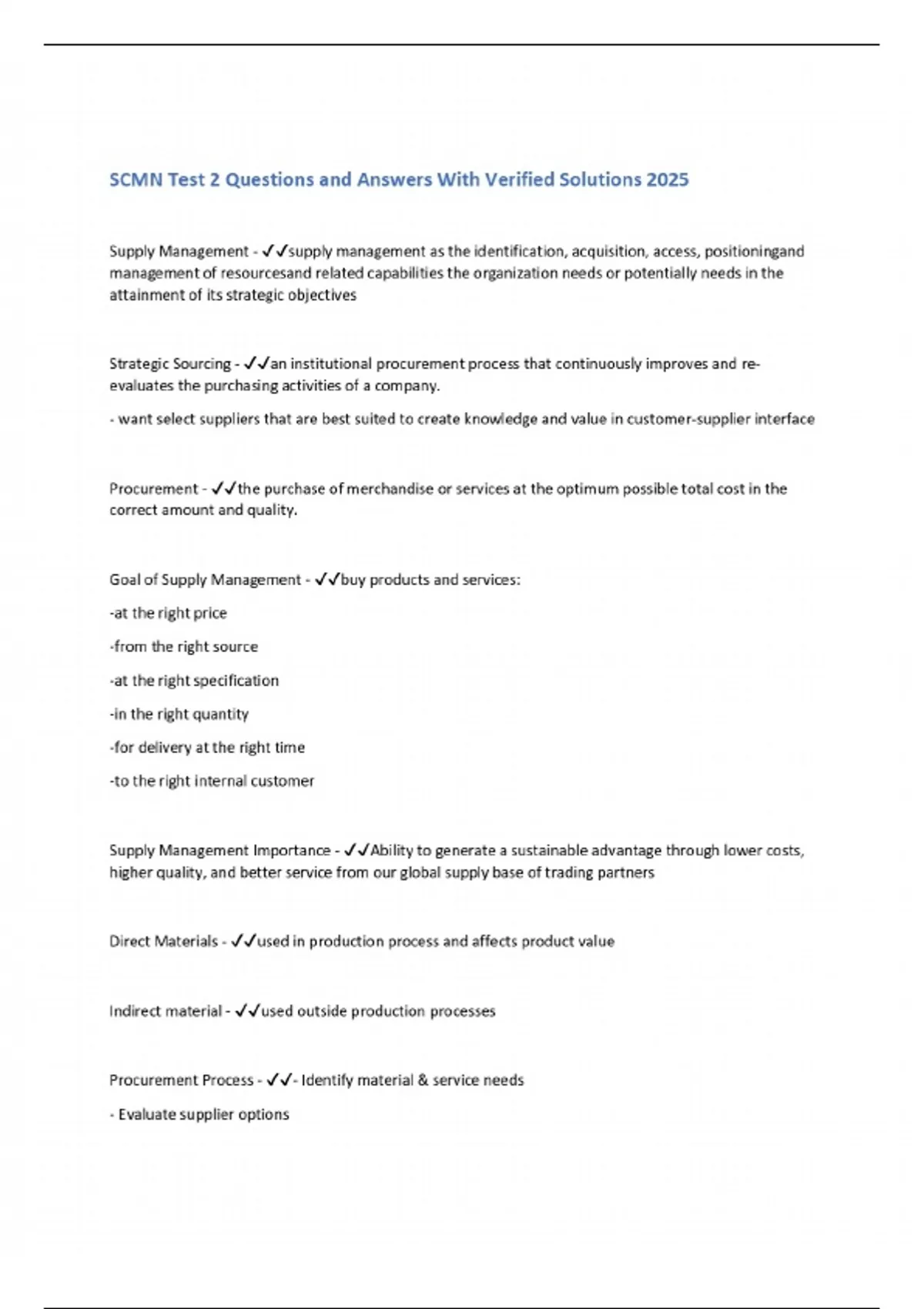 SCMN Test 2 Questions and Answers With Verified Solutions 2025

Supply Management - ✓✓supply management as the identification, acquisition, access, positioningand management of resourcesand related capabilities the organization needs or potentially needs in the attainment of its strategic objectives

Strategic Sourcing - ✓✓an institutional procurement process that continuously improves and re-evaluates the purchasing activities of a company.

- want select suppliers that are best suited to create knowledge and value in customer-supplier interface

Procurement - ✓✓the purchase of merchandise or services at the optimum possible total cost in the correct amount and quality.

Goal of Supply Management - ✓✓buy products and services:

-at the right price

-from the right source

-at the right specification

-in the right quantity

-for delivery at the right time

-to the right internal customer

Supply Management Importance - ✓✓Ability to generate a sustainable advantage through lower costs, higher quality, and better service from our global supply base of trading partners

Direct Materials - ✓✓used in production process and affects product value

Indirect material - ✓✓used outside production processes

Procurement Process - ✓✓- Identify material & service needs

- Evaluate supplier options